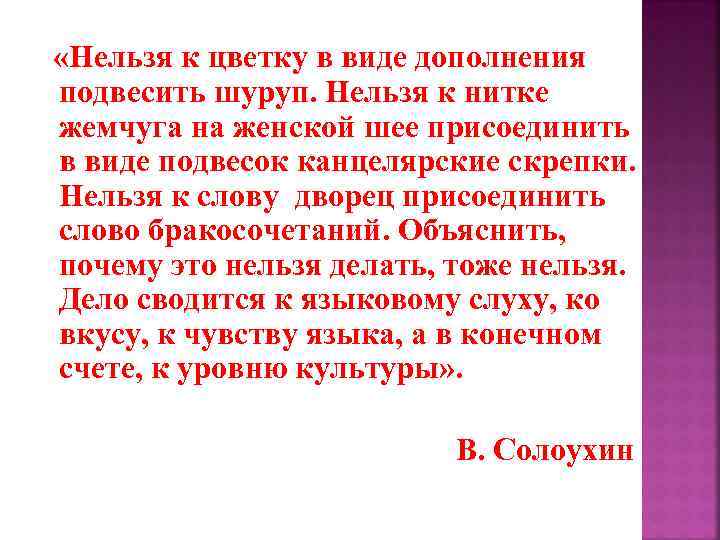 «Нельзя к цветку в виде дополнения подвесить шуруп. Нельзя к нитке жемчуга на женской шее присоединить в виде подвесок канцелярские скрепки. Нельзя к слову дворец присоединить слово бракосочетаний. Объяснить, почему это нельзя делать, тоже нельзя. Дело сводится к языковому слуху, ко вкусу, к чувству языка, а в конечном счете, к уровню культуры».

В. Солоухин